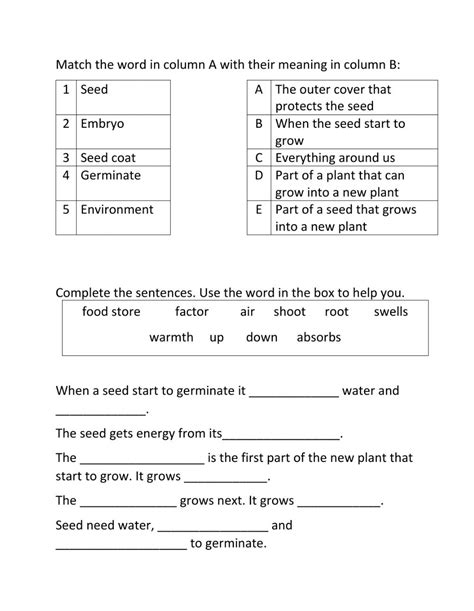 Match the word in column A with their meaning in column B:

| 1 | Seed |
|---|---|
| 2 | Embryo |
| 3 | Seed coat |
| 4 | Germinate |
| 5 | Environment |

| A | The outer cover that protects the seed |
|---|---|
| B | When the seed start to grow |
| C | Everything around us |
| D | Part of a plant that can grow into a new plant |
| E | Part of a seed that grows into a new plant |

Complete the sentences. Use the word in the box to help you.

food store factor air shoot root swells
warmth up down absorbs

When a seed start to germinate it ____ water and ____.

The seed gets energy from its____.

The ____ is the first part of the new plant that start to grow. It grows ____.

The ____ grows next. It grows ____.

Seed need water, ____ and ____ to germinate.